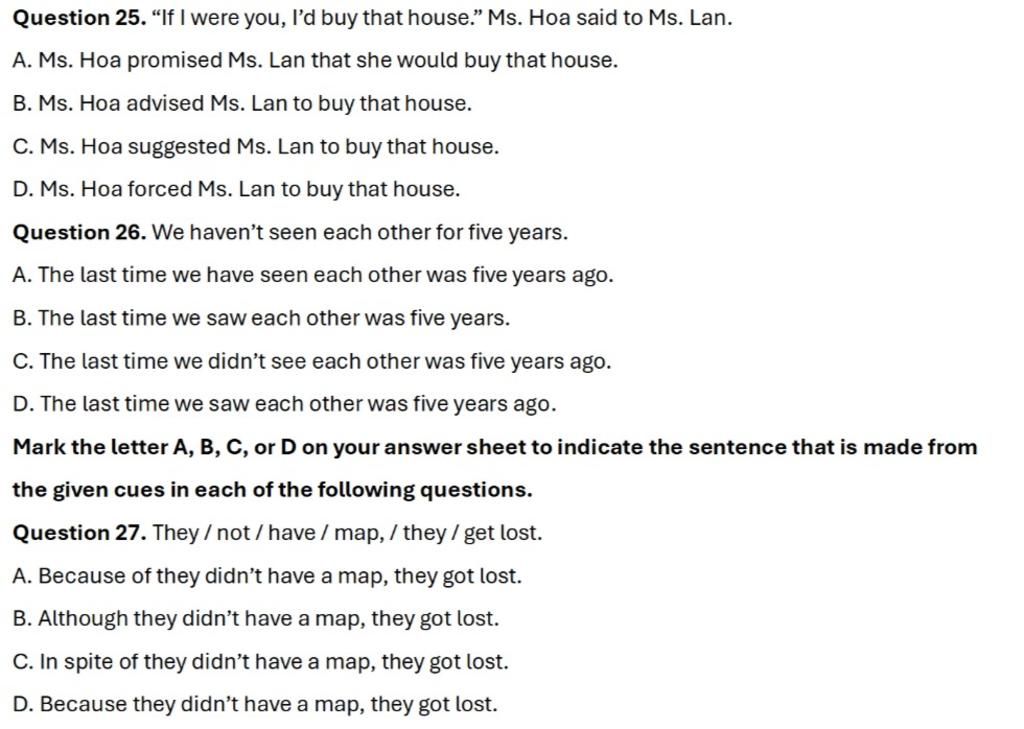 Question 25. "If I were you, I'd buy that house." Ms. Hoa said to Ms. Lan.

A. Ms. Hoa promised Ms. Lan that she would buy that house.

B. Ms. Hoa advised Ms. Lan to buy that house.

C. Ms. Hoa suggested Ms. Lan to buy that house.

D. Ms. Hoa forced Ms. Lan to buy that house.

Question 26. We haven't seen each other for five years.

A. The last time we have seen each other was five years ago.

B. The last time we saw each other was five years.

C. The last time we didn't see each other was five years ago.

D. The last time we saw each other was five years ago.

Mark the letter A, B, C, or D on your answer sheet to indicate the sentence that is made from the given cues in each of the following questions.

Question 27. They / not / have / map, / they / get lost.

A. Because of they didn't have a map, they got lost.

B. Although they didn't have a map, they got lost.

C. In spite of they didn't have a map, they got lost.

D. Because they didn't have a map, they got lost.